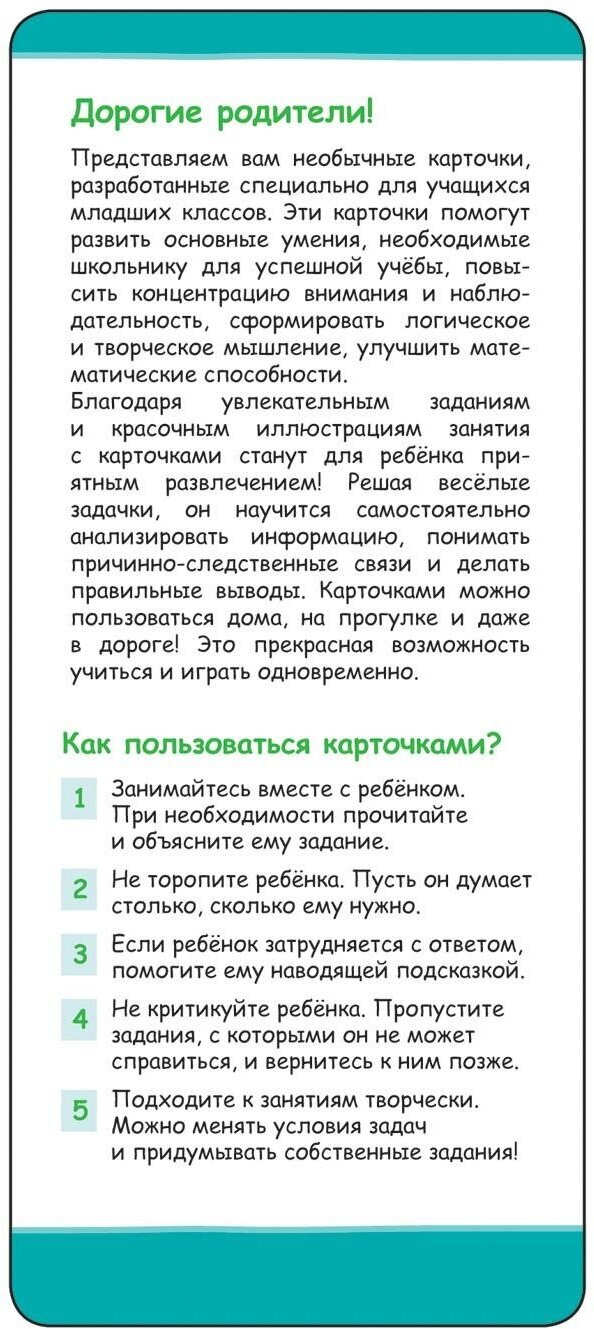 Дорогие родители!

Представляем вам необычные карточки, разработанные специально для учащихся младших классов. Эти карточки помогут развить основные умения, необходимые школьнику для успешной учёбы, повысить концентрацию внимания и наблюдательность, сформировать логическое и творческое мышление, улучшить математические способности.
Благодаря увлекательным заданиям и красочным иллюстрациям занятия с карточками станут для ребёнка приятным развлечением! Решая весёлые задачки, он научится самостоятельно анализировать информацию, понимать причинно-следственные связи и делать правильные выводы. Карточками можно пользоваться дома, на прогулке и даже в дороге! Это прекрасная возможность учиться и играть одновременно.

Как пользоваться карточками?

1 Занимайтесь вместе с ребёнком. При необходимости прочитайте и объясните ему задание.

2 Не торопите ребёнка. Пусть он думает столько, сколько ему нужно.

3 Если ребёнок затрудняется с ответом, помогите ему наводящей подсказкой.

4 Не критикуйте ребёнка. Пропустите задания, с которыми он не может справиться, и вернитесь к ним позже.

5 Подходите к занятиям творчески. Можно менять условия задач и придумывать собственные задания!